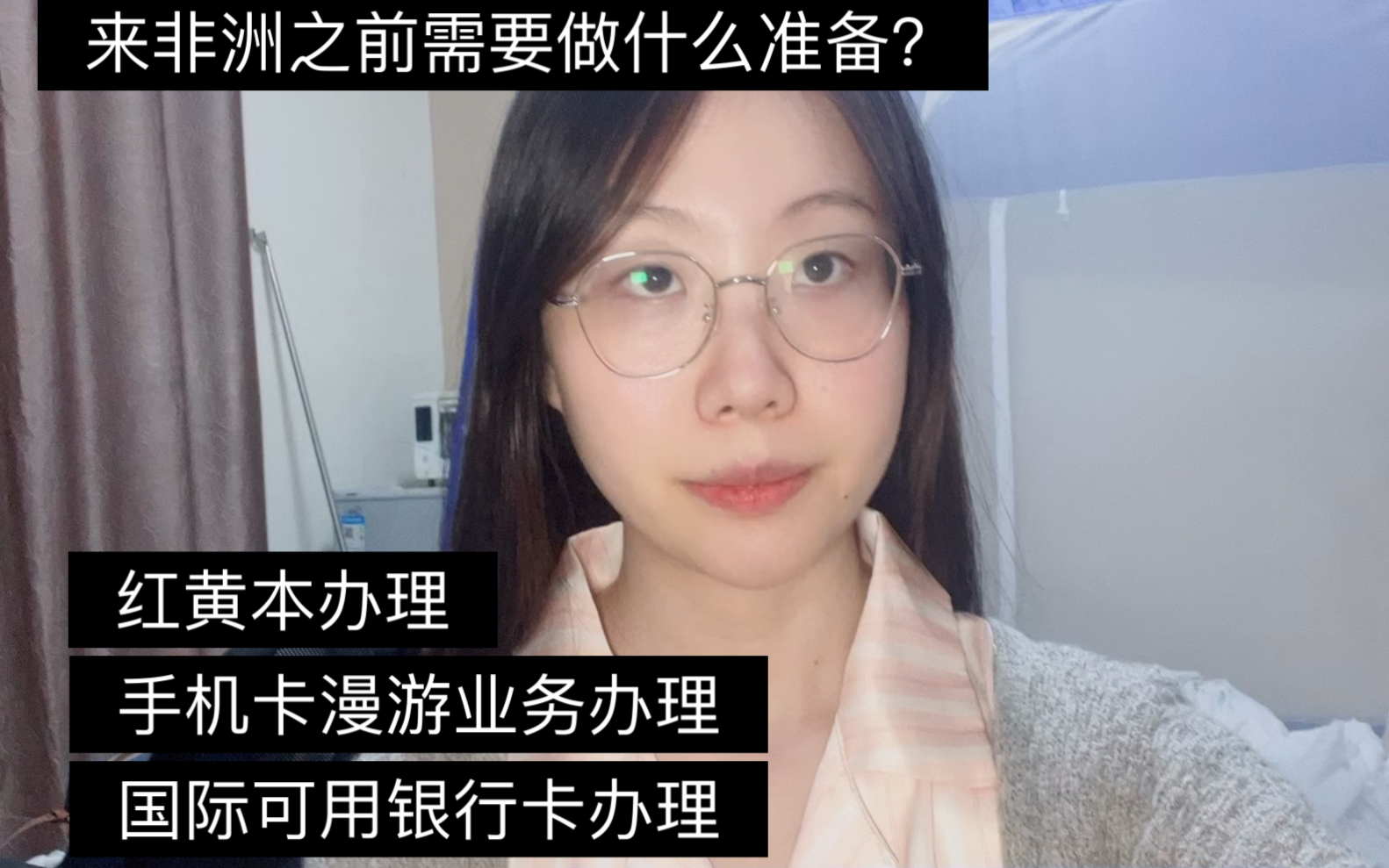 来非洲之前需要做什么准备?

红黄本办理

手机卡漫游业务办理

国际可用银行卡办理